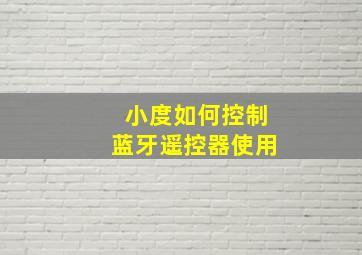 小度如何控制
蓝牙遥控器使用